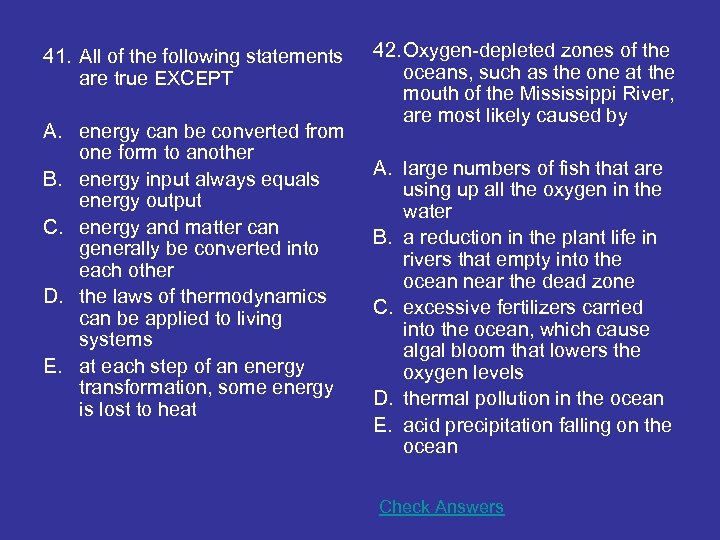 41. All of the following statements are true EXCEPT

A. energy can be converted from one form to another
B. energy input always equals energy output
C. energy and matter can generally be converted into each other
D. the laws of thermodynamics can be applied to living systems
E. at each step of an energy transformation, some energy is lost to heat

42. Oxygen-depleted zones of the oceans, such as the one at the mouth of the Mississippi River, are most likely caused by

A. large numbers of fish that are using up all the oxygen in the water
B. a reduction in the plant life in rivers that empty into the ocean near the dead zone
C. excessive fertilizers carried into the ocean, which cause algal bloom that lowers the oxygen levels
D. thermal pollution in the ocean
E. acid precipitation falling on the ocean

Check Answers